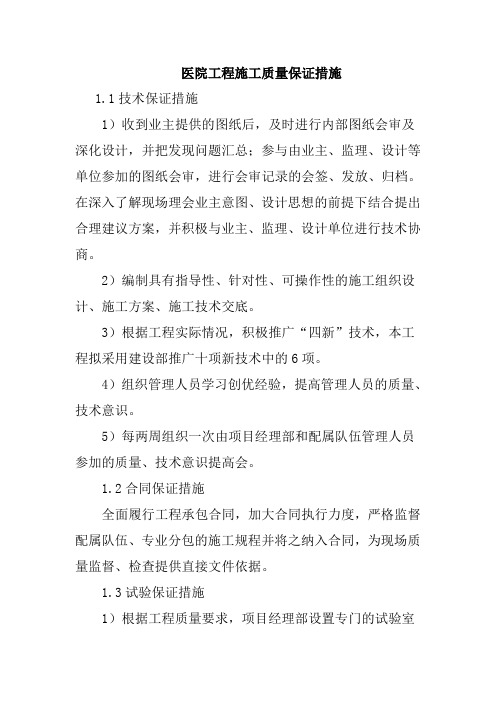 医院工程施工质量保证措施

1.1 技术保证措施

1）收到业主提供的图纸后，及时进行内部图纸会审及深化设计，并把发现问题汇总；参与由业主、监理、设计等单位参加的图纸会审，进行会审记录的会签、发放、归档。在深入了解现场理会业主意图、设计思想的前提下结合提出合理建议方案，并积极与业主、监理、设计单位进行技术协商。

2）编制具有指导性、针对性、可操作性的施工组织设计、施工方案、施工技术交底。

3）根据工程实际情况，积极推广“四新”技术，本工程拟采用建设部推广十项新技术中的 6 项。

4）组织管理人员学习创优经验，提高管理人员的质量、技术意识。

5）每两周组织一次由项目经理部和配属队伍管理人员参加的质量、技术意识提高会。

1.2 合同保证措施

全面履行工程承包合同，加大合同执行力度，严格监督配属队伍、专业分包的施工规程并将之纳入合同，为现场质量监督、检查提供直接文件依据。

1.3 试验保证措施

1）根据工程质量要求，项目经理部设置专门的试验室